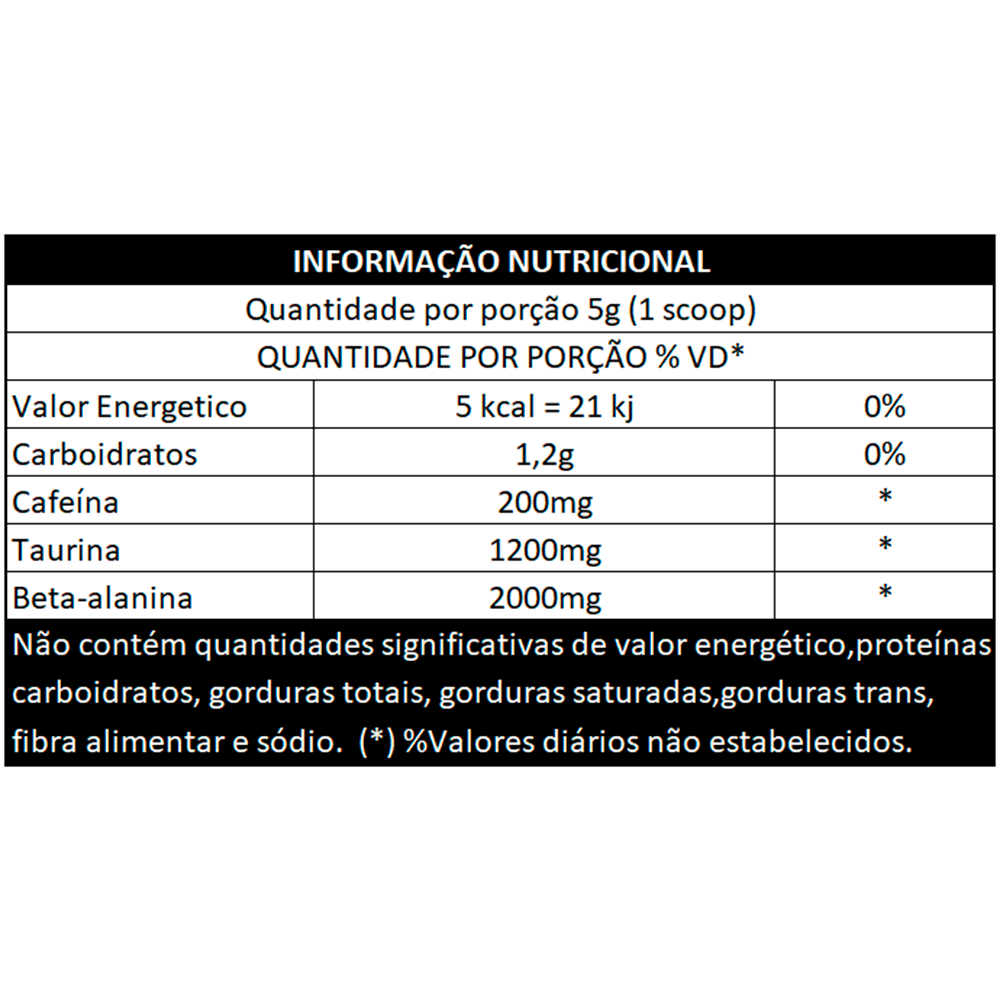 INFORMAÇÃO NUTRICIONAL

Quantidade por porção 5g (1 scoop)

QUANTIDADE POR PORÇÃO % VD*

| Valor Energetico | 5 kcal = 21 kj | 0% |
|---|---|---|
| Carboidratos | 1,2g | 0% |
| Cafeína | 200mg | * |
| Taurina | 1200mg | * |
| Beta-alanina | 2000mg | * |

Não contém quantidades significativas de valor energético,proteínas carboidratos, gorduras totais, gorduras saturadas,gorduras trans, fibra alimentar e sódio. (*) %Valores diários não estabelecidos.